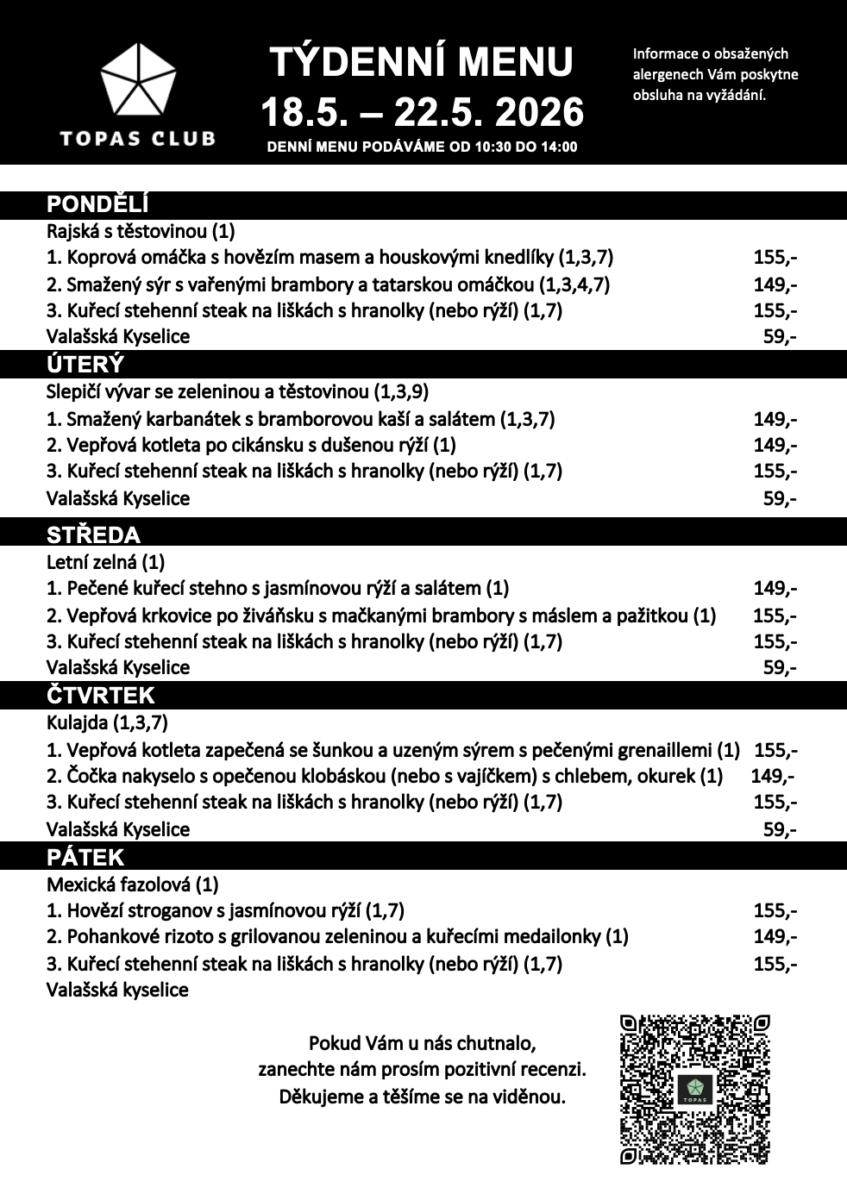 TOPAS CLUB

TÝDENNÍ MENU
18.5. – 22.5. 2026
DENNÍ MENU PODÁVÁME OD 10:30 DO 14:00

Informace o obsažených alergenech Vám poskytne obsluha na vyžádání.

PONDĚLÍ
Rajská s těstovinou (1)
1. Koprová omáčka s hovězím masem a houskovými knedlíky (1,3,7) 155,-
2. Smažený sýr s vařenými brambory a tatarskou omáčkou (1,3,4,7) 149,-
3. Kuřecí stehenní steak na liškách s hranolky (nebo rýží) (1,7) 155,-
Valašská Kyselice 59,-

ÚTERÝ
Slepičí vývar se zeleninou a těstovinou (1,3,9)
1. Smažený karbanátek s bramborovou kaší a salátem (1,3,7) 149,-
2. Vepřová kotleta po cikánsku s dušenou rýží (1) 149,-
3. Kuřecí stehenní steak na liškách s hranolky (nebo rýží) (1,7) 155,-
Valašská Kyselice 59,-

STŘEDA
Letní zelná (1)
1. Pečené kuřecí stehno s jasmínovou rýží a salátem (1) 149,-
2. Vepřová krkovice po živáňsku s mačkanými brambory s máslem a pažitkou (1) 155,-
3. Kuřecí stehenní steak na liškách s hranolky (nebo rýží) (1,7) 155,-
Valašská Kyselice 59,-

ČTVRTEK
Kulajda (1,3,7)
1. Vepřová kotleta zapečená se šunkou a uzeným sýrem s pečenými grenaillemi (1) 155,-
2. Čočka nakyselo s opečenou klobáskou (nebo s vajíčkem) s chlebem, okurek (1) 149,-
3. Kuřecí stehenní steak na liškách s hranolky (nebo rýží) (1,7) 155,-
Valašská Kyselice 59,-

PÁTEK
Mexická fazolová (1)
1. Hovězí stroganov s jasmínovou rýží (1,7) 155,-
2. Pohankové rizoto s grilovanou zeleninou a kuřecími medailonky (1) 149,-
3. Kuřecí stehenní steak na liškách s hranolky (nebo rýží) (1,7) 155,-
Valašská kyselice

Pokud Vám u nás chutnalo,
zanechte nám prosím pozitivní recenzi.
Děkujeme a těšíme se na viděnou.